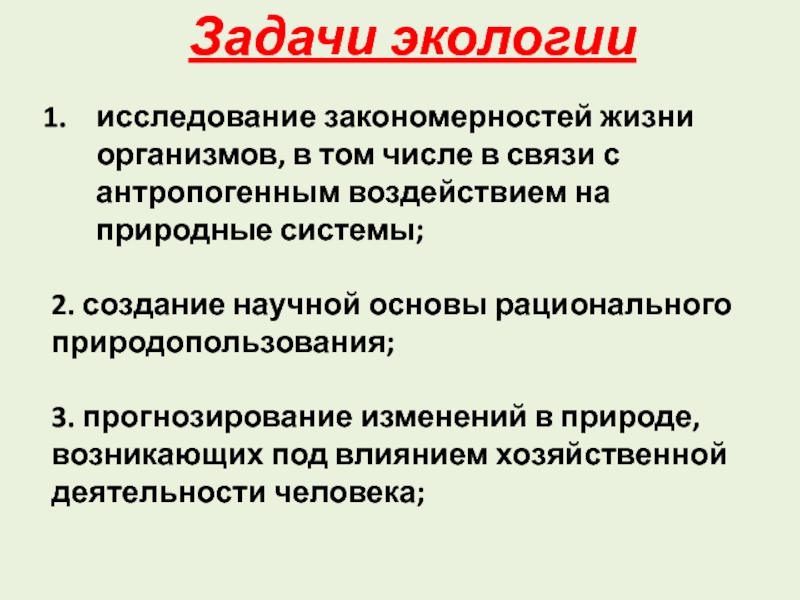 Задачи экологии

1. исследование закономерностей жизни организмов, в том числе в связи с антропогенным воздействием на природные системы;

2. создание научной основы рационального природопользования;

3. прогнозирование изменений в природе, возникающих под влиянием хозяйственной деятельности человека;